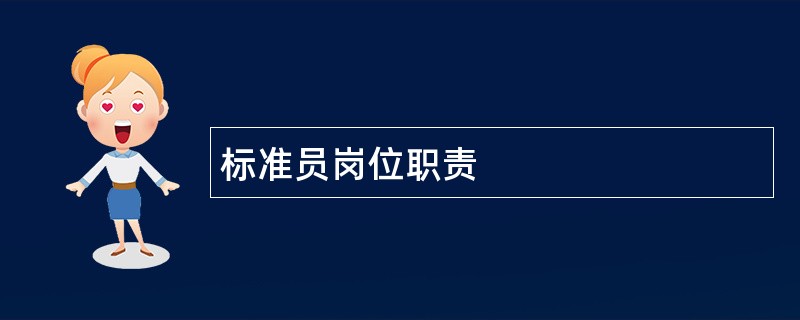 标准员岗位职责